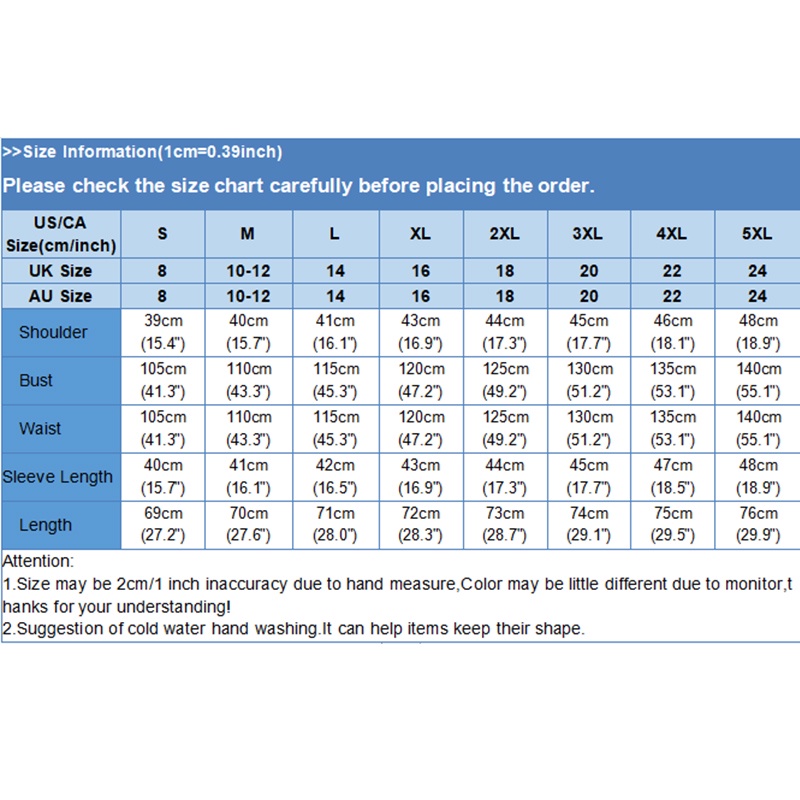 >>Size Information(1cm=0.39inch)

Please check the size chart carefully before placing the order.

| US/CA Size(cm/inch) | S | M | L | XL | 2XL | 3XL | 4XL | 5XL |
|---|---|---|---|---|---|---|---|---|
| UK Size | 8 | 10-12 | 14 | 16 | 18 | 20 | 22 | 24 |
| AU Size | 8 | 10-12 | 14 | 16 | 18 | 20 | 22 | 24 |
| Shoulder | 39cm (15.4") | 40cm (15.7") | 41cm (16.1") | 43cm (16.9") | 44cm (17.3") | 45cm (17.7") | 46cm (18.1") | 48cm (18.9") |
| Bust | 105cm (41.3") | 110cm (43.3") | 115cm (45.3") | 120cm (47.2") | 125cm (49.2") | 130cm (51.2") | 135cm (53.1") | 140cm (55.1") |
| Waist | 105cm (41.3") | 110cm (43.3") | 115cm (45.3") | 120cm (47.2") | 125cm (49.2") | 130cm (51.2") | 135cm (53.1") | 140cm (55.1") |
| Sleeve Length | 40cm (15.7") | 41cm (16.1") | 42cm (16.5") | 43cm (16.9") | 44cm (17.3") | 45cm (17.7") | 47cm (18.5") | 48cm (18.9") |
| Length | 69cm (27.2") | 70cm (27.6") | 71cm (28.0") | 72cm (28.3") | 73cm (28.7") | 74cm (29.1") | 75cm (29.5") | 76cm (29.9") |

Attention:
1.Size may be 2cm/1 inch inaccuracy due to hand measure,Color may be little different due to monitor,thanks for your understanding!
2.Suggestion of cold water hand washing.It can help items keep their shape.